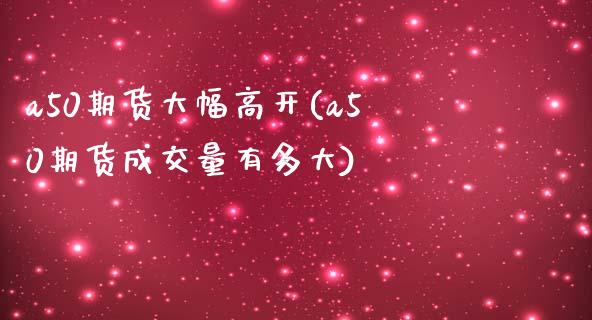 a50期货大幅高开(a50期货成交量有多大)